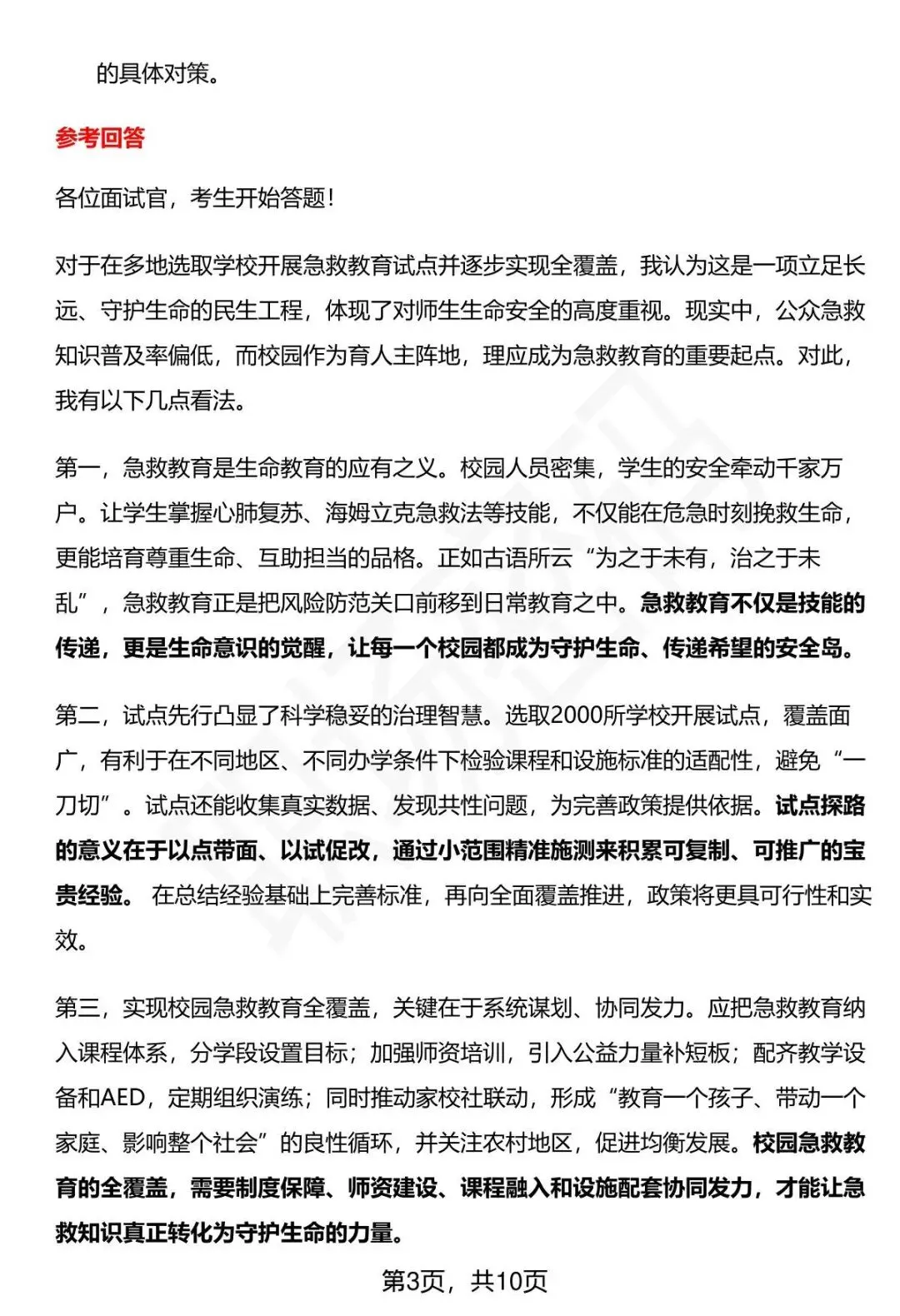 的具体对策。

参考回答

各位面试官，考生开始答题！

对于在多地选取学校开展急救教育试点并逐步实现全覆盖，我认为这是一项立足长远、守护生命的民生工程，体现了对师生生命安全的高度重视。现实中，公众急救知识普及率偏低，而校园作为育人主阵地，理应成为急救教育的重要起点。对此，我有以下几点看法。

第一，急救教育是生命教育的应有之义。校园人员密集，学生的安全牵动千家万户。让学生掌握心肺复苏、海姆立克急救法等技能，不仅能在危急时刻挽救生命，更能培育尊重生命、互助担当的品格。正如古语所云“为之于未有，治之于未乱”，急救教育正是把风险防范关口前移到日常教育之中。急救教育不仅是技能的传递，更是生命意识的觉醒，让每一个校园都成为守护生命、传递希望的安全岛。

第二，试点先行凸显了科学稳妥的治理智慧。选取2000所学校开展试点，覆盖面广，有利于在不同地区、不同办学条件下检验课程和设施标准的适配性，避免“一刀切”。试点还能收集真实数据、发现共性问题，为完善政策提供依据。试点探路的意义在于以点带面、以试促改，通过小范围精准施测来积累可复制、可推广的宝贵经验。 在总结经验基础上完善标准，再向全面覆盖推进，政策将更具可行性和实效。

第三，实现校园急救教育全覆盖，关键在于系统谋划、协同发力。应把急救教育纳入课程体系，分学段设置目标；加强师资培训，引入公益力量补短板；配齐教学设备和AED，定期组织演练；同时推动家校社联动，形成“教育一个孩子、带动一个家庭、影响整个社会”的良性循环，并关注农村地区，促进均衡发展。校园急救教育的全覆盖，需要制度保障、师资建设、课程融入和设施配套协同发力，才能让急救知识真正转化为守护生命的力量。

第3页，共10页